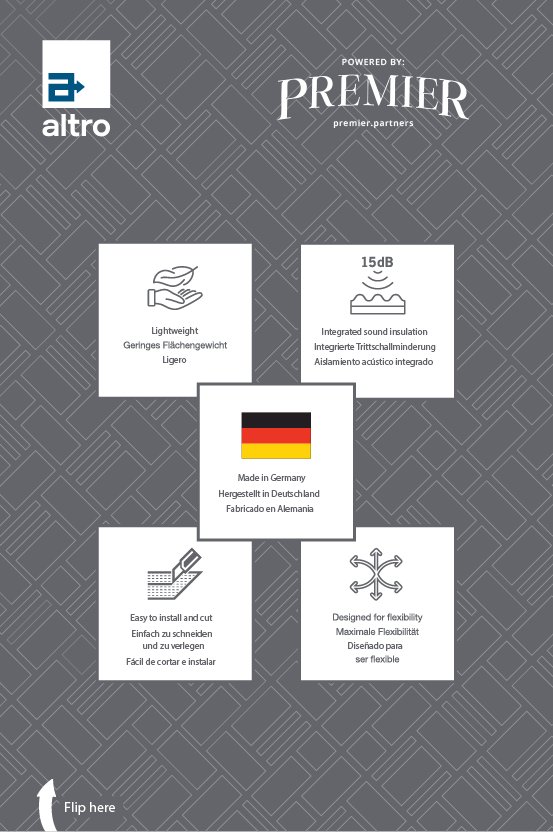 altro

POWERED BY:
PREMIER
premier.partners

Lightweight
Geringes Flächengewicht
Ligero

15dB

Integrated sound insulation
Integrierte Trittschallminderung
Aislamiento acústico integrado

Made in Germany
Hergestellt in Deutschland
Fabricado en Alemania

Easy to install and cut
Einfach zu schneiden und zu verlegen
Fácil de cortar e instalar

Designed for flexibility
Maximale Flexibilität
Diseñado para ser flexible

Flip here